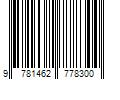 9 781462 778300